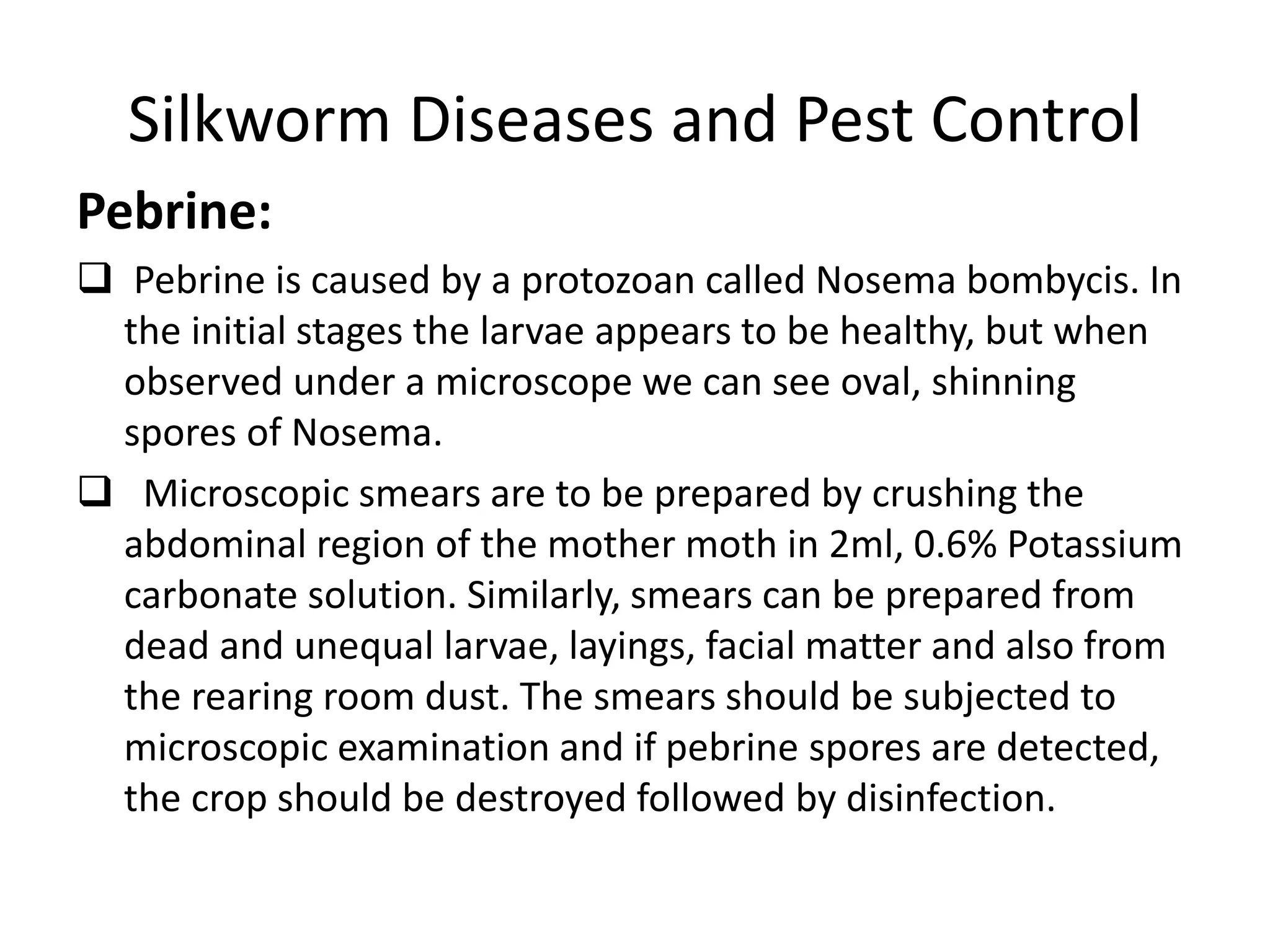 Silkworm Diseases and Pest Control

Pebrine:

❑ Pebrine is caused by a protozoan called Nosema bombycis. In the initial stages the larvae appears to be healthy, but when observed under a microscope we can see oval, shinning spores of Nosema.

❑ Microscopic smears are to be prepared by crushing the abdominal region of the mother moth in 2ml, 0.6% Potassium carbonate solution. Similarly, smears can be prepared from dead and unequal larvae, layings, facial matter and also from the rearing room dust. The smears should be subjected to microscopic examination and if pebrine spores are detected, the crop should be destroyed followed by disinfection.